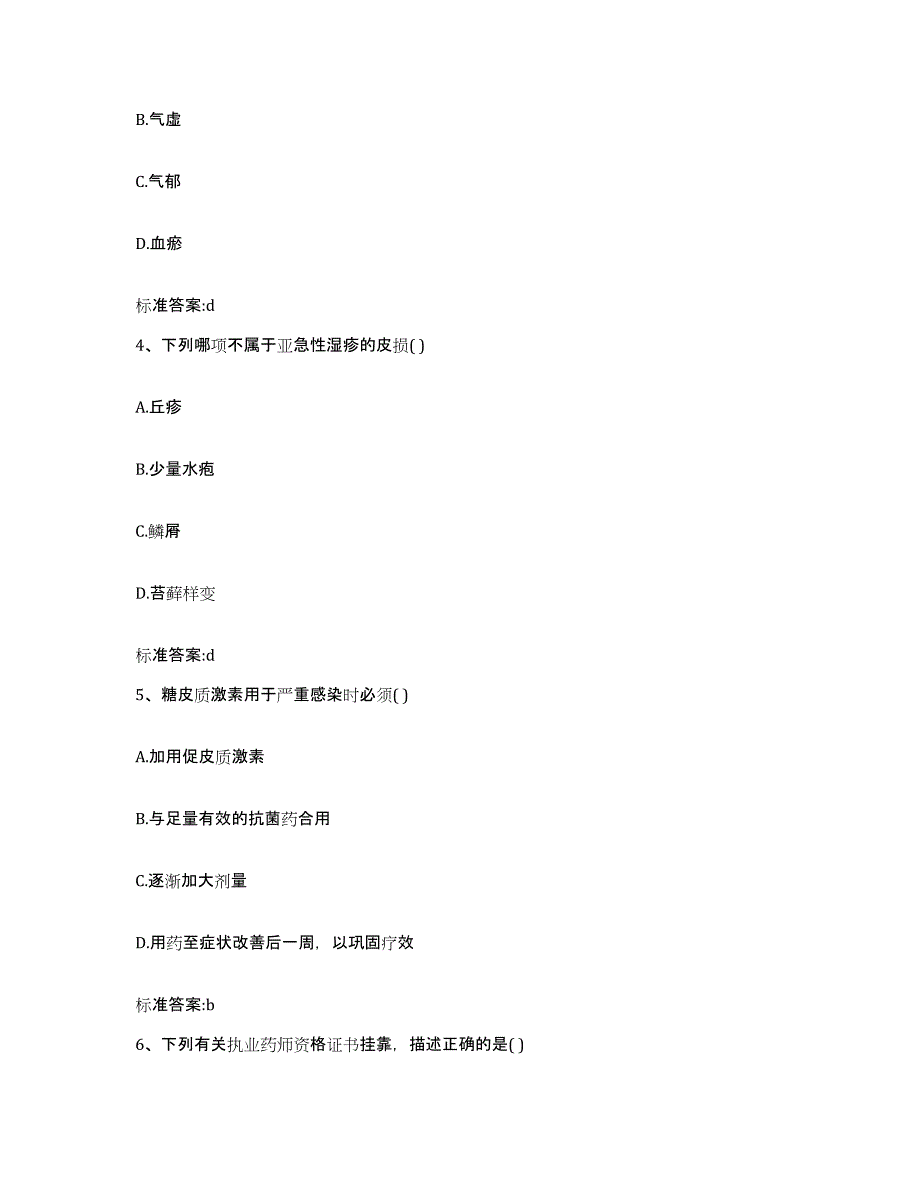 B.气虚

C.气郁

D.血瘀

标准答案:d

4、下列哪项不属于亚急性湿疹的皮损( )

A.丘疹

B.少量水疱

C.鳞屑

D.苔藓样变

标准答案:d

5、糖皮质激素用于严重感染时必须( )

A.加用促皮质激素

B.与足量有效的抗菌药合用

C.逐渐加大剂量

D.用药至症状改善后一周，以巩固疗效

标准答案:b

6、下列有关执业药师资格证书挂靠，描述正确的是( )